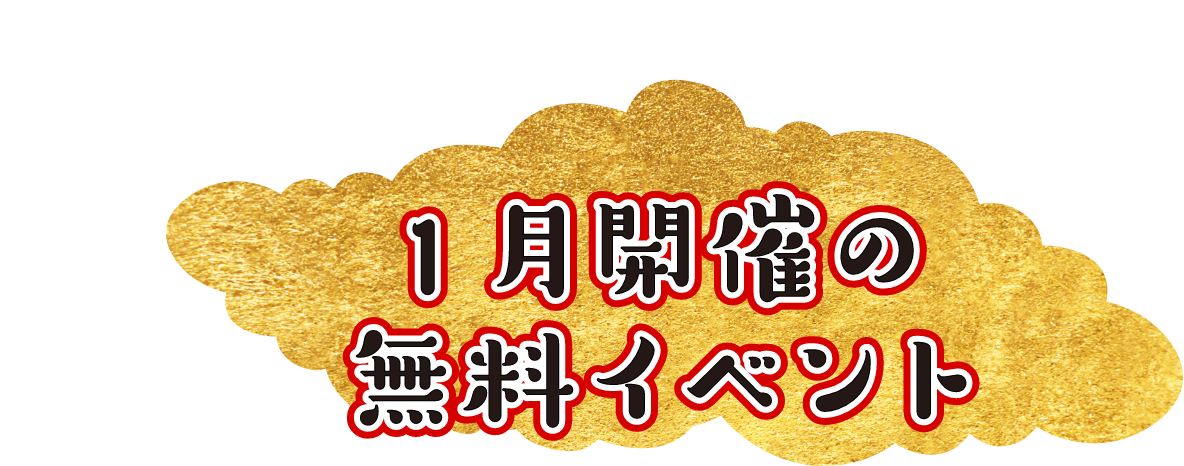 1月開催の
無料イベント